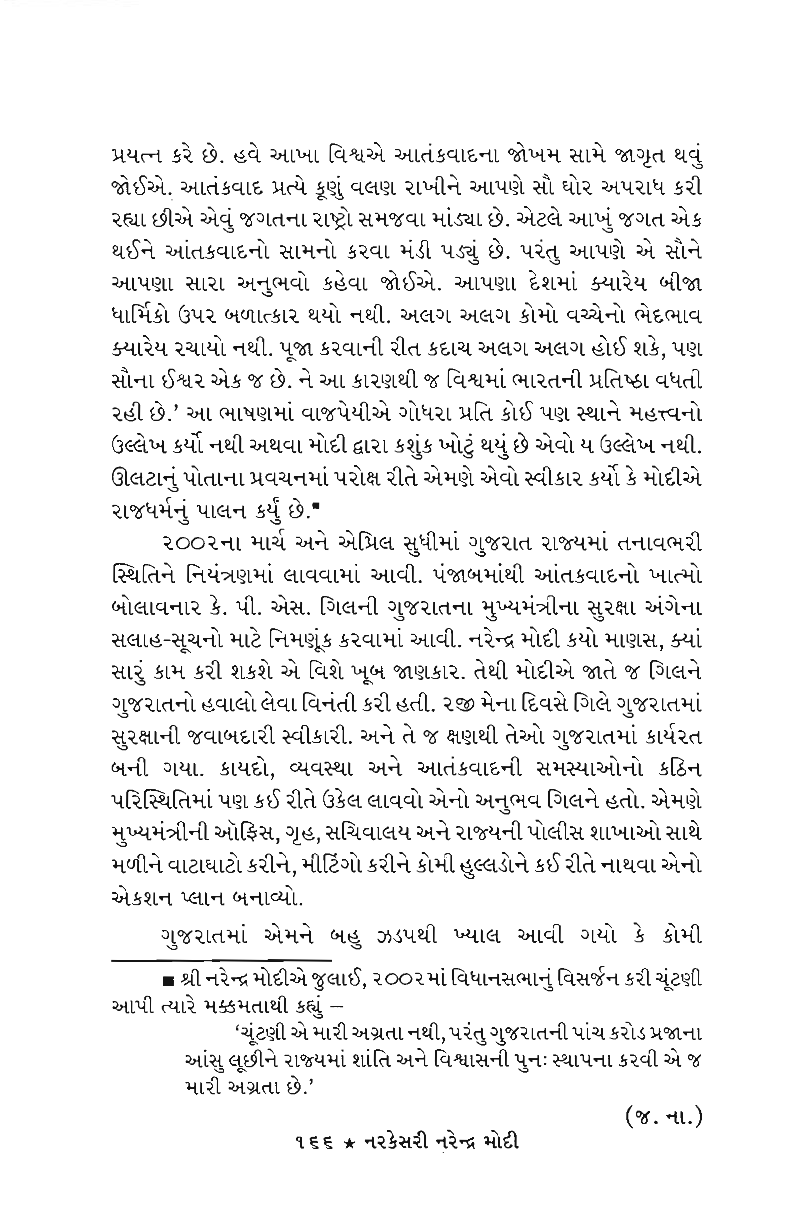 પ્રયત્ન કરે છે. હવે આખા વિશ્વએ આતંકવાદના જોખમ સામે જાગૃત થવું જોઈએ. આતંકવાદ પ્રત્યે કૂણું વલણ રાખીને આપણે સૌ ઘોર અપરાધ કરી રહ્યા છીએ એવું જગતના રાષ્ટ્રો સમજવા માંડ્યા છે. એટલે આખું જગત એક થઈને આંતકવાદનો સામનો કરવા મંડી પડ્યું છે. પરંતુ આપણે એ સૌને આપણા સારા અનુભવો કહેવા જોઈએ. આપણા દેશમાં ક્યારેય બીજા ધાર્મિકો ઉપર બળાત્કાર થયો નથી. અલગ અલગ કોમો વચ્ચેનો ભેદભાવ ક્યારેય રચાયો નથી. પૂજા કરવાની રીત કદાચ અલગ અલગ હોઈ શકે, પણ સૌના ઈશ્વર એક જ છે. ને આ કારણથી જ વિશ્વમાં ભારતની પ્રતિષ્ઠા વધતી રહી છે.' આ ભાષણમાં વાજપેયીએ ગોધરા પ્રતિ કોઈ પણ સ્થાને મહત્ત્વનો ઉલ્લેખ કર્યો નથી અથવા મોદી દ્વારા કશુંક ખોટું થયું છે એવો ય ઉલ્લેખ નથી. ઊલટાનું પોતાના પ્રવચનમાં પરોક્ષ રીતે એમણે એવો સ્વીકાર કર્યો કે મોદીએ રાજધર્મનું પાલન કર્યું છે.■

૨૦૦૨ના માર્ચ અને એપ્રિલ સુધીમાં ગુજરાત રાજ્યમાં તનાવભરી સ્થિતિને નિયંત્રણમાં લાવવામાં આવી. પંજાબમાંથી આંતકવાદનો ખાત્મો બોલાવનાર કે. પી. એસ. ગિલની ગુજરાતના મુખ્યમંત્રીના સુરક્ષા અંગેના સલાહ-સૂચનો માટે નિમણૂંક કરવામાં આવી. નરેન્દ્ર મોદી કયો માણસ, ક્યાં સારું કામ કરી શકશે એ વિશે ખૂબ જાણકાર. તેથી મોદીએ જાતે જ ગિલને ગુજરાતનો હવાલો લેવા વિનંતી કરી હતી. ૨જી મેના દિવસે ગિલે ગુજરાતમાં સુરક્ષાની જવાબદારી સ્વીકારી. અને તે જ ક્ષણથી તેઓ ગુજરાતમાં કાર્યરત બની ગયા. કાયદો, વ્યવસ્થા અને આતંકવાદની સમસ્યાઓનો કઠિન પરિસ્થિતિમાં પણ કઈ રીતે ઉકેલ લાવવો એનો અનુભવ ગિલને હતો. એમણે મુખ્યમંત્રીની ઑફિસ, ગૃહ, સચિવાલય અને રાજ્યની પોલીસ શાખાઓ સાથે મળીને વાટાઘાટો કરીને, મીટિંગો કરીને કોમી હુલ્લડોને કઈ રીતે નાથવા એનો એકશન પ્લાન બનાવ્યો.

ગુજરાતમાં એમને બહુ ઝડપથી ખ્યાલ આવી ગયો કે કોમી

■ શ્રી નરેન્દ્ર મોદીએ જુલાઈ, ૨૦૦૨માં વિધાનસભાનું વિસર્જન કરી ચૂંટણી આપી ત્યારે મક્કમતાથી કહ્યું –
'ચૂંટણી એ મારી અગ્રતા નથી, પરંતુ ગુજરાતની પાંચ કરોડ પ્રજાના આંસુ લૂછીને રાજ્યમાં શાંતિ અને વિશ્વાસની પુનઃ સ્થાપના કરવી એ જ મારી અગ્રતા છે.'
(જ. ના.)

૧૬૬ ★ નરકેસરી નરેન્દ્ર મોદી